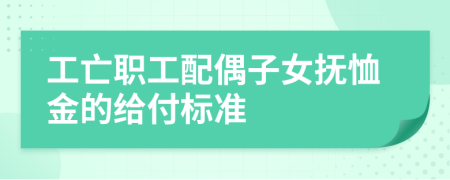 工亡职工配偶子女抚恤金的给付标准